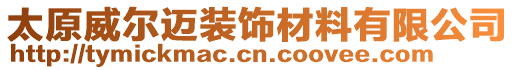 太原威尔迈装饰材料有限公司
http://tymickmac.cn.coovee.com